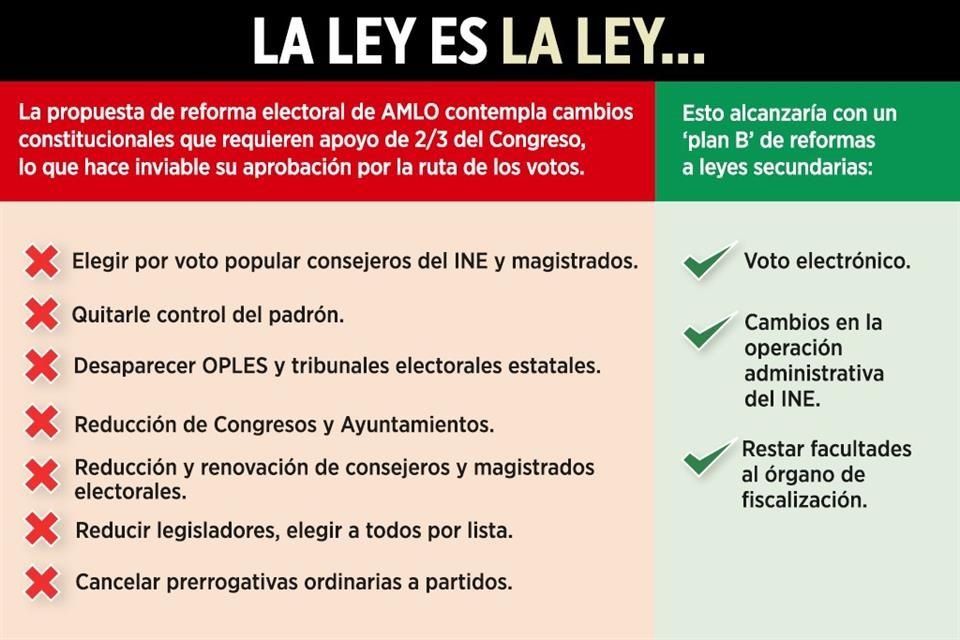 LA LEY ES LA LEY...

La propuesta de reforma electoral de AMLO contempla cambios constitucionales que requieren apoyo de 2/3 del Congreso, lo que hace inviable su aprobación por la ruta de los votos.

Elegir por voto popular consejeros del INE y magistrados.

Quitarle control del padrón.

Desaparecer OPLES y tribunales electorales estatales.

Reducción de Congresos y Ayuntamientos.

Reducción y renovación de consejeros y magistrados electorales.

Reducir legisladores, elegir a todos por lista.

Cancelar prerrogativas ordinarias a partidos.

Esto alcanzaría con un 'plan B' de reformas a leyes secundarias:

Voto electrónico.

Cambios en la operación administrativa del INE.

Restar facultades al órgano de fiscalización.